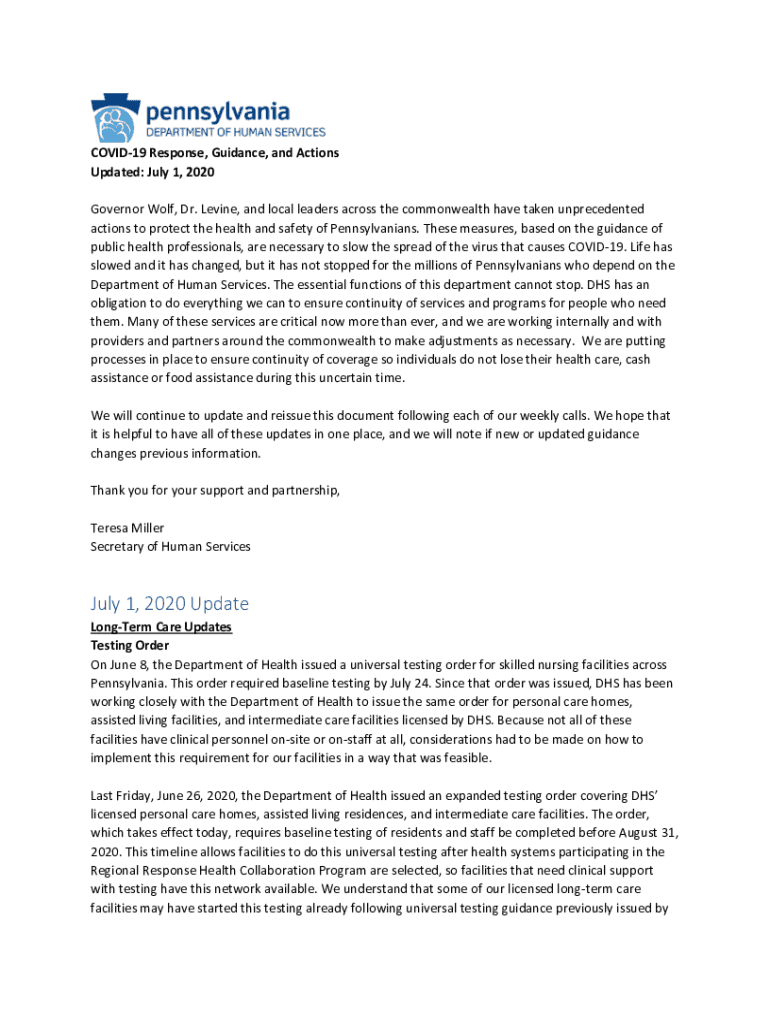 pennsylvania
DEPARTMENT OF HUMAN SERVICES

COVID-19 Response, Guidance, and Actions
Updated: July 1, 2020

Governor Wolf, Dr. Levine, and local leaders across the commonwealth have taken unprecedented actions to protect the health and safety of Pennsylvanians. These measures, based on the guidance of public health professionals, are necessary to slow the spread of the virus that causes COVID-19. Life has slowed and it has changed, but it has not stopped for the millions of Pennsylvanians who depend on the Department of Human Services. The essential functions of this department cannot stop. DHS has an obligation to do everything we can to ensure continuity of services and programs for people who need them. Many of these services are critical now more than ever, and we are working internally and with providers and partners around the commonwealth to make adjustments as necessary. We are putting processes in place to ensure continuity of coverage so individuals do not lose their health care, cash assistance or food assistance during this uncertain time.

We will continue to update and reissue this document following each of our weekly calls. We hope that it is helpful to have all of these updates in one place, and we will note if new or updated guidance changes previous information.

Thank you for your support and partnership,

Teresa Miller
Secretary of Human Services

July 1, 2020 Update
Long-Term Care Updates
Testing Order
On June 8, the Department of Health issued a universal testing order for skilled nursing facilities across Pennsylvania. This order required baseline testing by July 24. Since that order was issued, DHS has been working closely with the Department of Health to issue the same order for personal care homes, assisted living facilities, and intermediate care facilities licensed by DHS. Because not all of these facilities have clinical personnel on-site or on-staff at all, considerations had to be made on how to implement this requirement for our facilities in a way that was feasible.

Last Friday, June 26, 2020, the Department of Health issued an expanded testing order covering DHS' licensed personal care homes, assisted living residences, and intermediate care facilities. The order, which takes effect today, requires baseline testing of residents and staff be completed before August 31, 2020. This timeline allows facilities to do this universal testing after health systems participating in the Regional Response Health Collaboration Program are selected, so facilities that need clinical support with testing have this network available. We understand that some of our licensed long-term care facilities may have started this testing already following universal testing guidance previously issued by